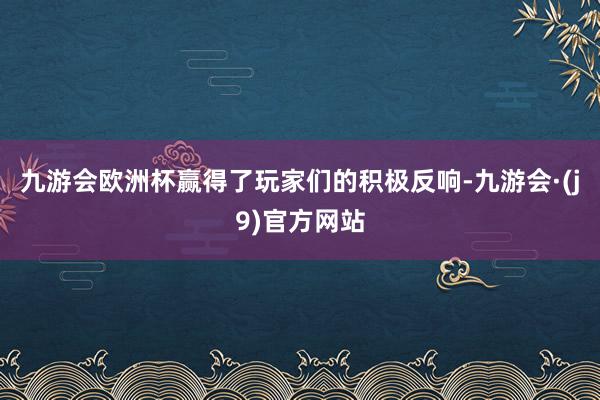 九游会欧洲杯赢得了玩家们的积极反响-九游会·(j9)官方网站